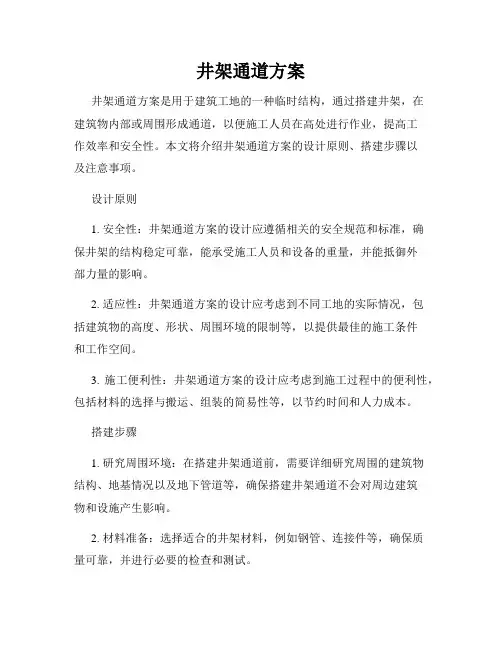 井架通道方案

井架通道方案是用于建筑工地的一种临时结构，通过搭建井架，在建筑物内部或周围形成通道，以便施工人员在高处进行作业，提高工作效率和安全性。本文将介绍井架通道方案的设计原则、搭建步骤以及注意事项。

设计原则

1. 安全性：井架通道方案的设计应遵循相关的安全规范和标准，确保井架的结构稳定可靠，能承受施工人员和设备的重量，并能抵御外部力量的影响。

2. 适应性：井架通道方案的设计应考虑到不同工地的实际情况，包括建筑物的高度、形状、周围环境的限制等，以提供最佳的施工条件和工作空间。

3. 施工便利性：井架通道方案的设计应考虑到施工过程中的便利性，包括材料的选择与搬运、组装的简易性等，以节约时间和人力成本。

搭建步骤

1. 研究周围环境：在搭建井架通道前，需要详细研究周围的建筑物结构、地基情况以及地下管道等，确保搭建井架通道不会对周边建筑物和设施产生影响。

2. 材料准备：选择适合的井架材料，例如钢管、连接件等，确保质量可靠，并进行必要的检查和测试。